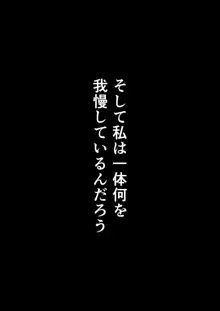 そして私は一体何を
我慢しているんだろう